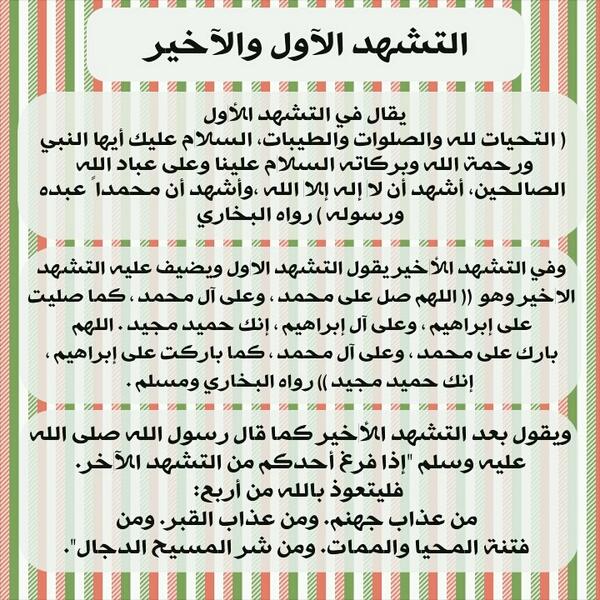 التشهد الآول والآخير

يقال في التشهد الأول
( التحيات لله والصلوات والطيبات، السلام عليك أيها النبي ورحمة الله وبركاته السلام علينا وعلى عباد الله الصالحين، أشهد أن لا إله إلا الله ،وأشهد أن محمداً عبده ورسوله ) رواه البخاري

وفي التشهد الأخير يقول التشهد الاول ويضيف عليه التشهد الاخير وهو (( اللهم صل على محمد ، وعلى آل محمد ، كما صليت على إبراهيم ، وعلى آل إبراهيم ، إنك حميد مجيد . اللهم بارك على محمد ، وعلى آل محمد ، كما باركت على إبراهيم ، إنك حميد مجيد )) رواه البخاري ومسلم .

ويقول بعد التشهد الأخير كما قال رسول الله صلى الله عليه وسلم "إذا فرغ أحدكم من التشهد الآخر. فليتعوذ بالله من أربع:
من عذاب جهنم. ومن عذاب القبر. ومن فتنة المحيا والممات. ومن شر المسيح الدجال".